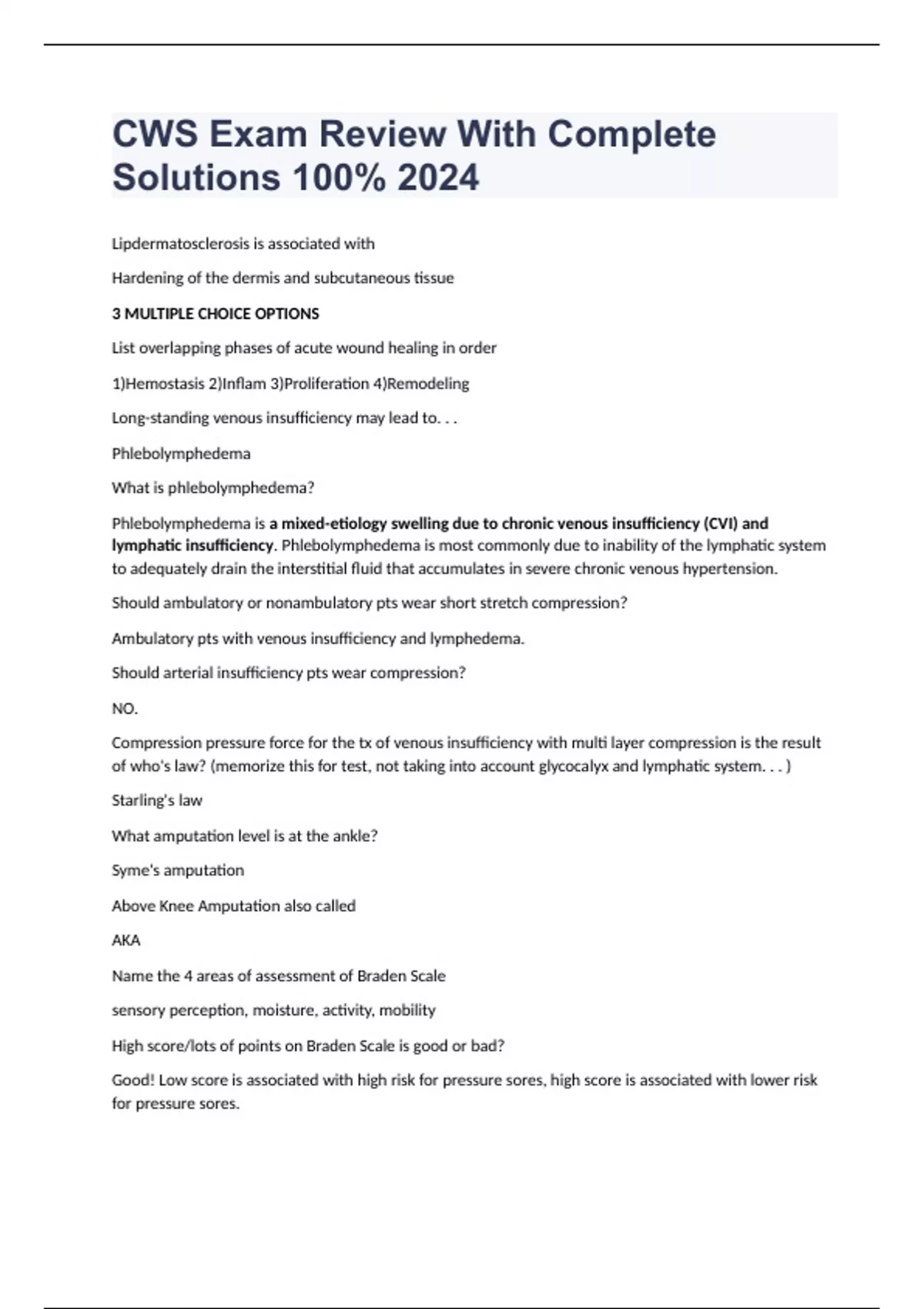 CWS Exam Review With Complete Solutions 100% 2024

Lipdermatosclerosis is associated with

Hardening of the dermis and subcutaneous tissue

3 MULTIPLE CHOICE OPTIONS

List overlapping phases of acute wound healing in order

1)Hemostasis 2)Inflam 3)Proliferation 4)Remodeling

Long-standing venous insufficiency may lead to. . .

Phlebolymphedema

What is phlebolymphedema?

Phlebolymphedema is a mixed-etiology swelling due to chronic venous insufficiency (CVI) and lymphatic insufficiency. Phlebolymphedema is most commonly due to inability of the lymphatic system to adequately drain the interstitial fluid that accumulates in severe chronic venous hypertension.

Should ambulatory or nonambulatory pts wear short stretch compression?

Ambulatory pts with venous insufficiency and lymphedema.

Should arterial insufficiency pts wear compression?

NO.

Compression pressure force for the tx of venous insufficiency with multi layer compression is the result of who's law? (memorize this for test, not taking into account glycocalyx and lymphatic system. . . )

Starling's law

What amputation level is at the ankle?

Syme's amputation

Above Knee Amputation also called

AKA

Name the 4 areas of assessment of Braden Scale

sensory perception, moisture, activity, mobility

High score/lots of points on Braden Scale is good or bad?

Good! Low score is associated with high risk for pressure sores, high score is associated with lower risk for pressure sores.